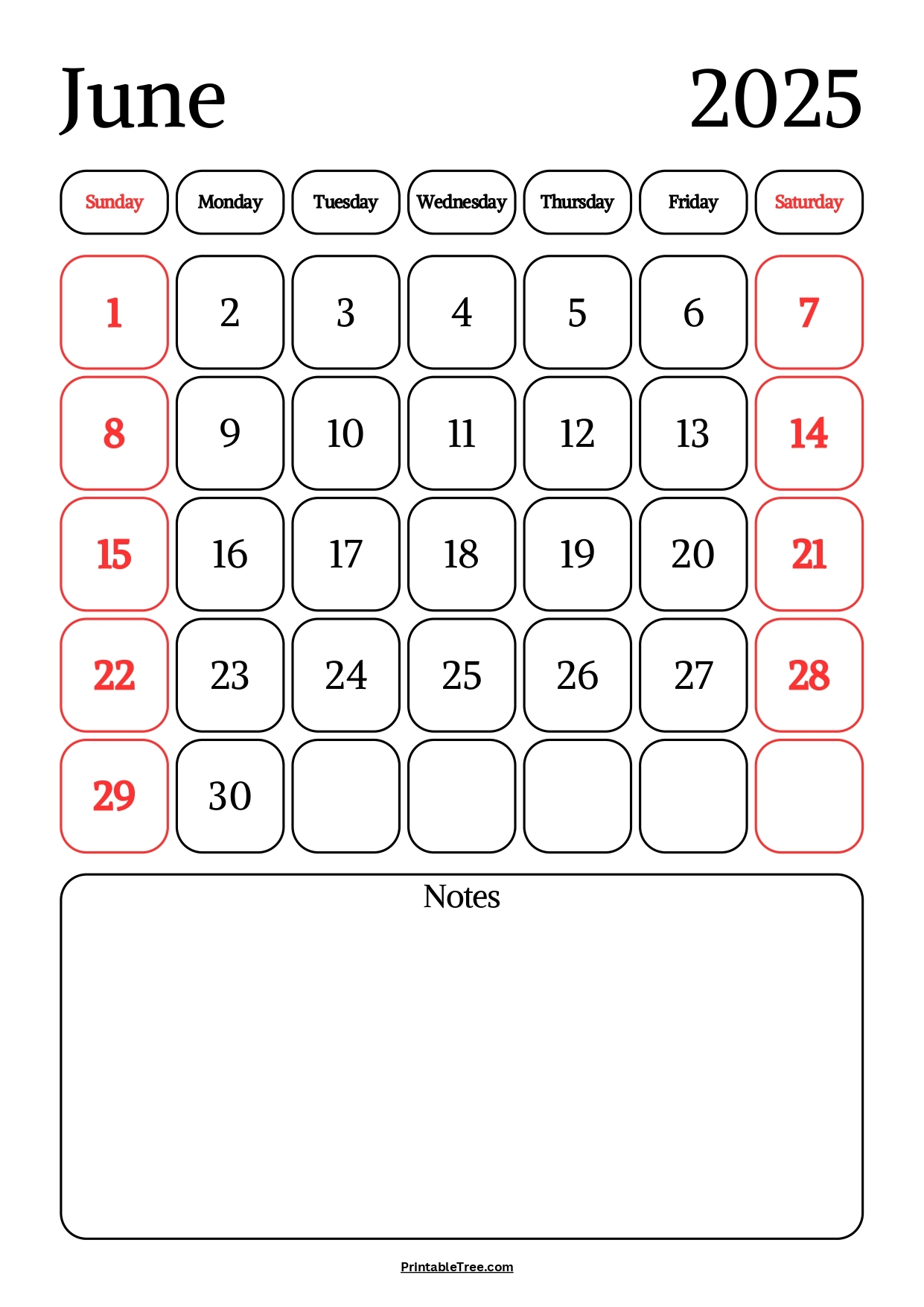 June 2025

| Sunday | Monday | Tuesday | Wednesday | Thursday | Friday | Saturday |
|---|---|---|---|---|---|---|
| 1 | 2 | 3 | 4 | 5 | 6 | 7 |
| 8 | 9 | 10 | 11 | 12 | 13 | 14 |
| 15 | 16 | 17 | 18 | 19 | 20 | 21 |
| 22 | 23 | 24 | 25 | 26 | 27 | 28 |
| 29 | 30 |  |  |  |  |  |

Notes

PrintableTree.com